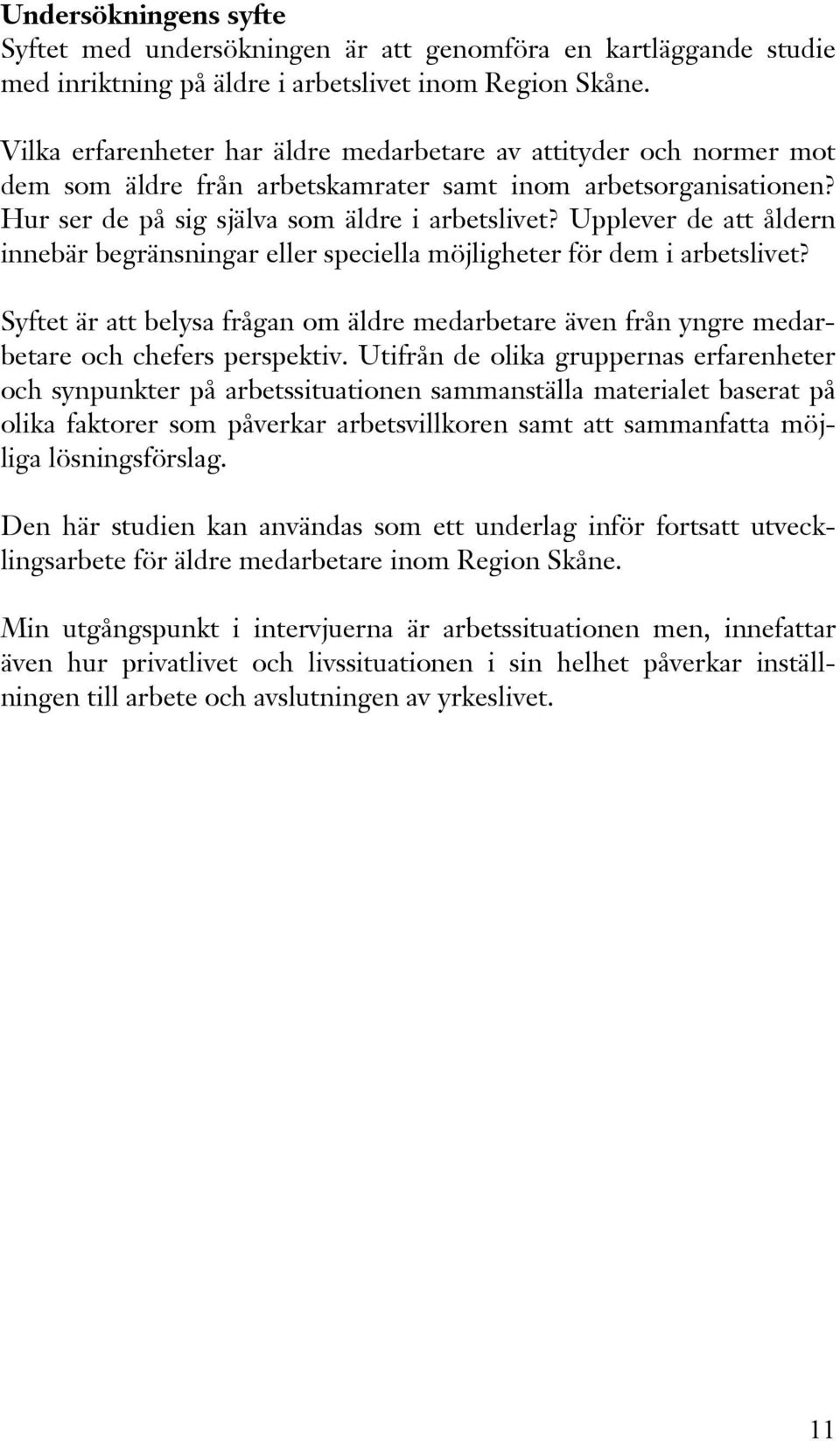 Undersökningens syfte
Syftet med undersökningen är att genomföra en kartläggande studie med inriktning på äldre i arbetslivet inom Region Skåne.

Vilka erfarenheter har äldre medarbetare av attityder och normer mot dem som äldre från arbetskamrater samt inom arbetsorganisationen? Hur ser de på sig själva som äldre i arbetslivet? Upplever de att åldern innebär begränsningar eller speciella möjligheter för dem i arbetslivet?

Syftet är att belysa frågan om äldre medarbetare även från yngre medarbetare och chefers perspektiv. Utifrån de olika gruppernas erfarenheter och synpunkter på arbetssituationen sammanställa materialet baserat på olika faktorer som påverkar arbetsvillkoren samt att sammanfatta möjliga lösningsförslag.

Den här studien kan användas som ett underlag inför fortsatt utvecklingsarbete för äldre medarbetare inom Region Skåne.

Min utgångspunkt i intervjuerna är arbetssituationen men, innefattar även hur privatlivet och livssituationen i sin helhet påverkar inställningen till arbete och avslutningen av yrkeslivet.

11